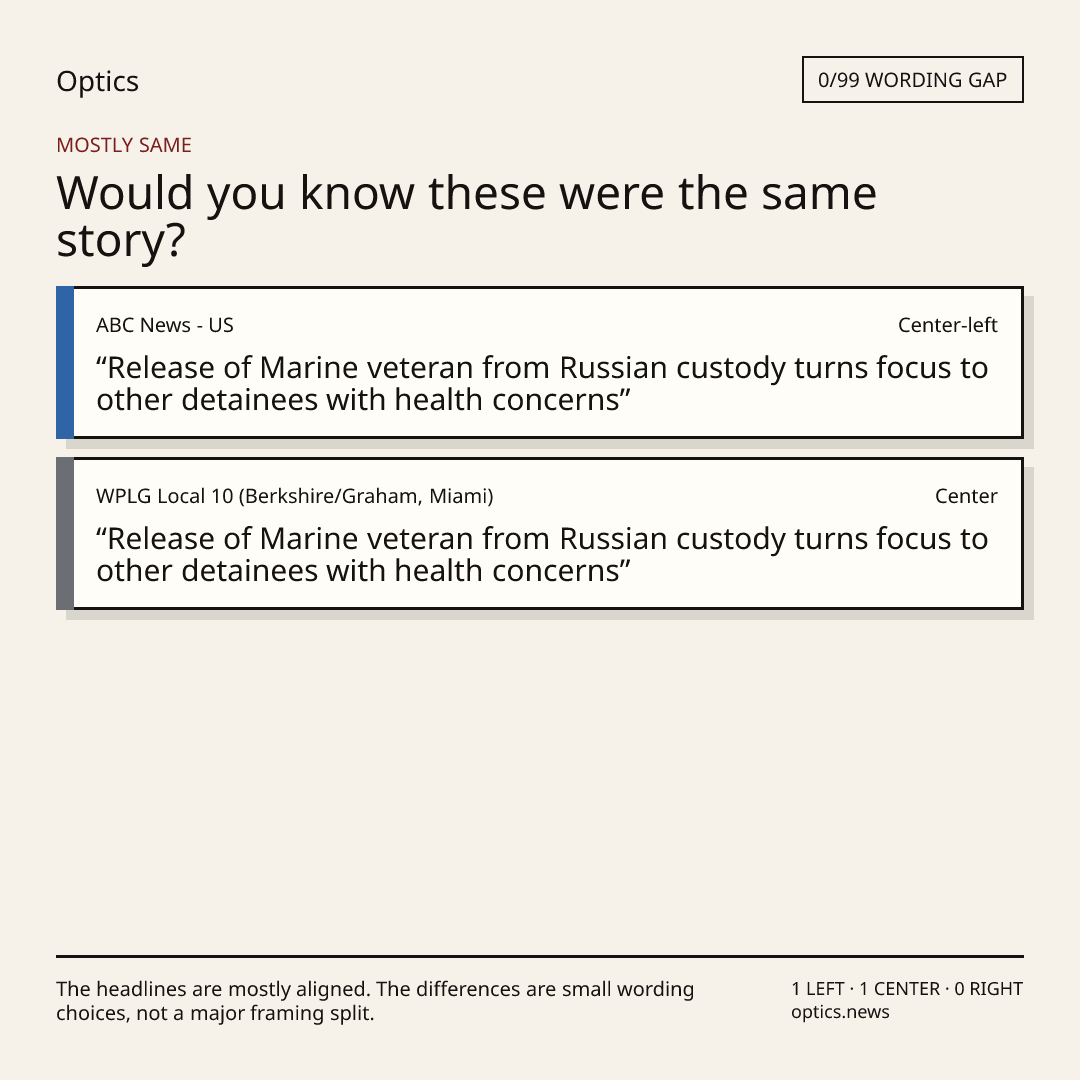 Optics

0/99 WORDING GAP

MOSTLY SAME

Would you know these were the same story?

ABC News - US

Center-left

“Release of Marine veteran from Russian custody turns focus to other detainees with health concerns”

WPLG Local 10 (Berkshire/Graham, Miami)

Center

“Release of Marine veteran from Russian custody turns focus to other detainees with health concerns”

The headlines are mostly aligned. The differences are small wording choices, not a major framing split.

1 LEFT · 1 CENTER · 0 RIGHT
optics.news